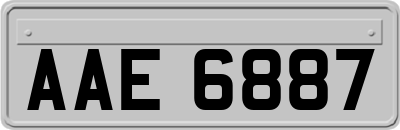 AAE 6887